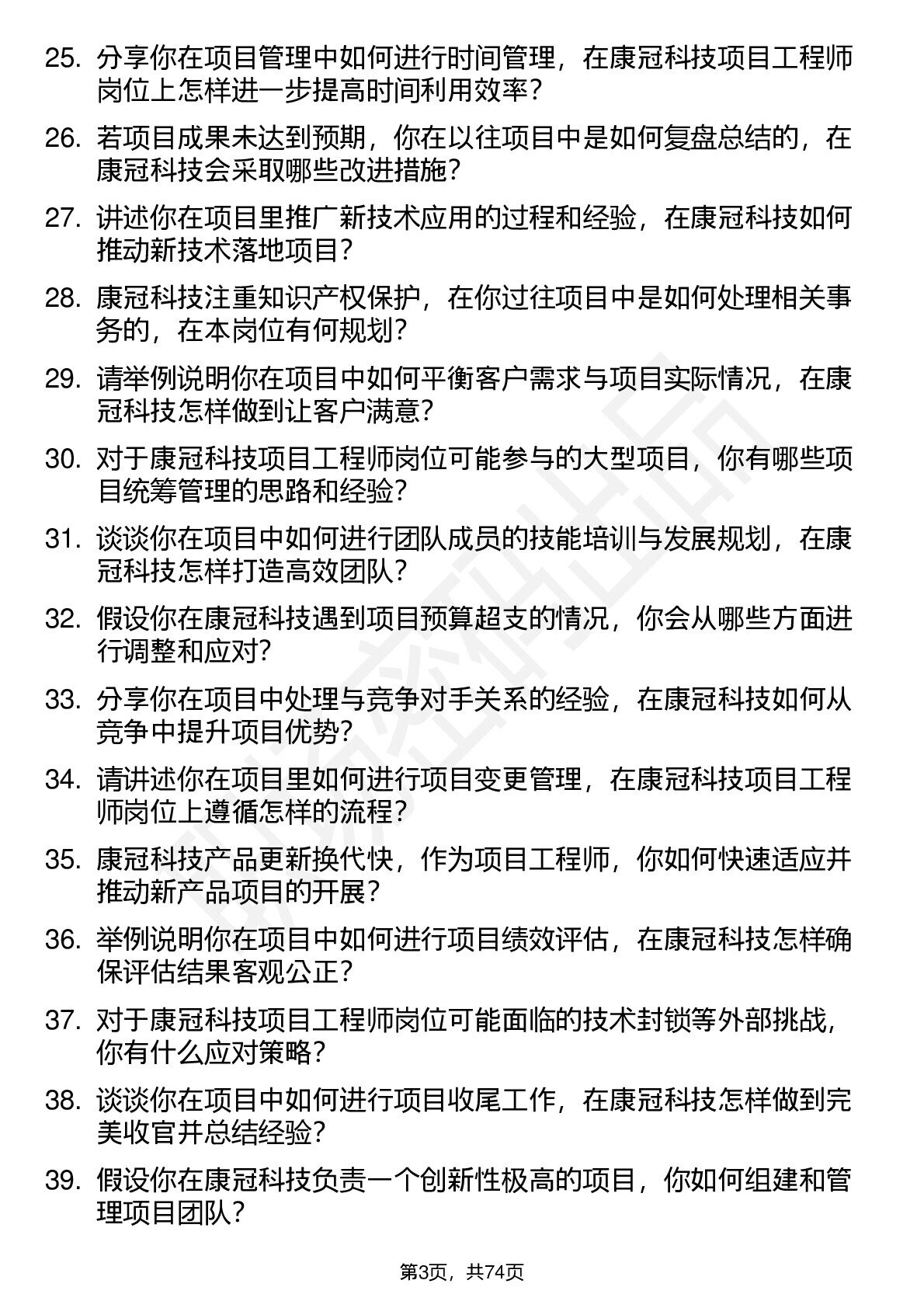 25. 分享你在项目管理中如何进行时间管理，在康冠科技项目工程师岗位上怎样进一步提高时间利用效率？

26. 若项目成果未达到预期，你在以往项目中是如何复盘总结的，在康冠科技会采取哪些改进措施？

27. 讲述你在项目里推广新技术应用的过程和经验，在康冠科技如何推动新技术落地项目？

28. 康冠科技注重知识产权保护，在你过往项目中是如何处理相关事务的，在本岗位有何规划？

29. 请举例说明你在项目中如何平衡客户需求与项目实际情况，在康冠科技怎样做到让客户满意？

30. 对于康冠科技项目工程师岗位可能参与的大型项目，你有哪些项目统筹管理的思路和经验？

31. 谈谈你在项目中如何进行团队成员的技能培训与发展规划，在康冠科技怎样打造高效团队？

32. 假设你在康冠科技遇到项目预算超支的情况，你会从哪些方面进行调整和应对？

33. 分享你在项目中处理与竞争对手关系的经验，在康冠科技如何从竞争中提升项目优势？

34. 请讲述你在项目里如何进行项目变更管理，在康冠科技项目工程师岗位上遵循怎样的流程？

35. 康冠科技产品更新换代快，作为项目工程师，你如何快速适应并推动新产品项目的开展？

36. 举例说明你在项目中如何进行项目绩效评估，在康冠科技怎样确保评估结果客观公正？

37. 对于康冠科技项目工程师岗位可能面临的技术封锁等外部挑战，你有什么应对策略？

38. 谈谈你在项目中如何进行项目收尾工作，在康冠科技怎样做到完美收官并总结经验？

39. 假设你在康冠科技负责一个创新性极高的项目，你如何组建和管理项目团队？

第3页，共74页